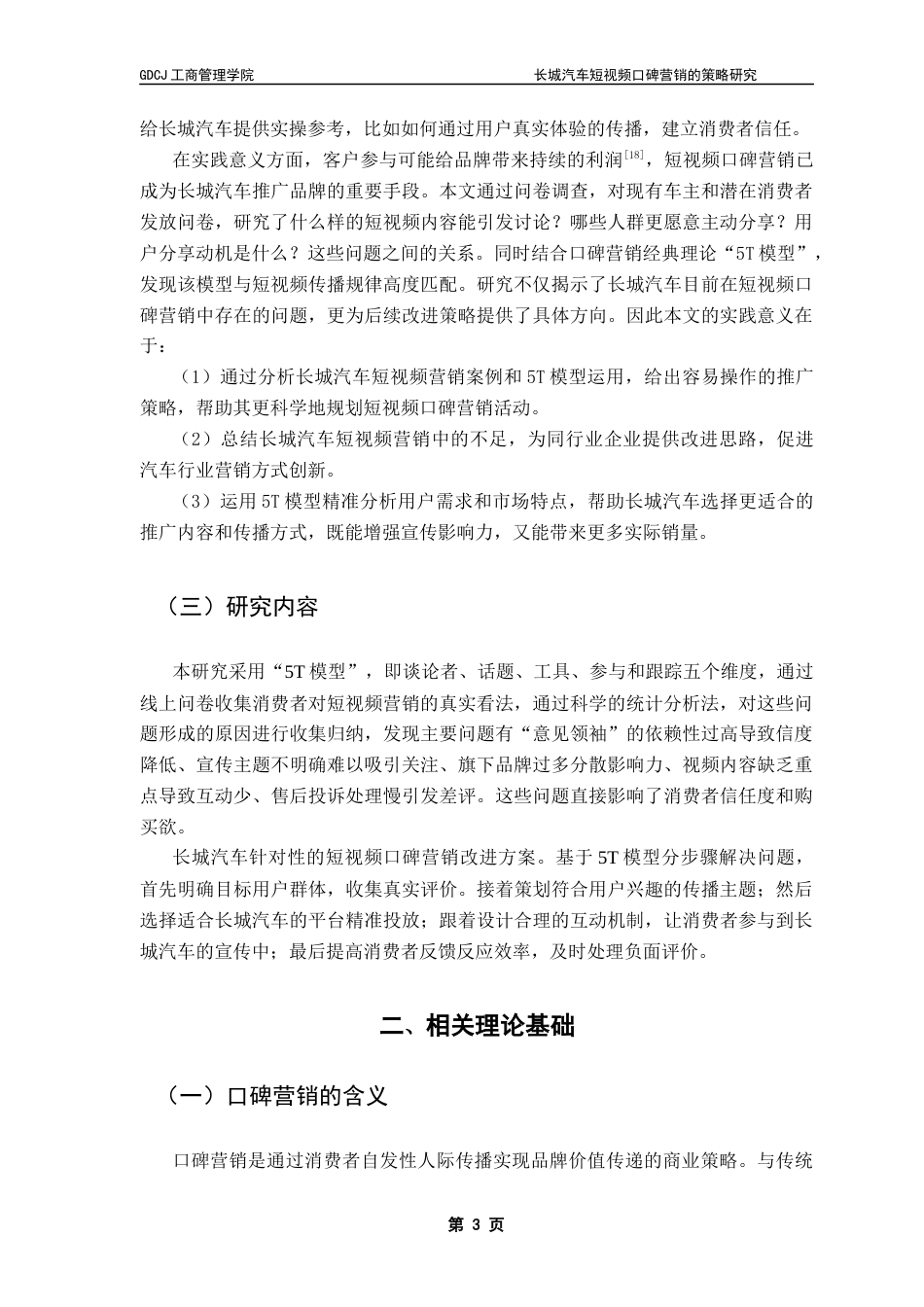 GDCJ 工商管理学院　　　　长城汽车短视频口碑营销的策略研究

给长城汽车提供实操参考，比如如何通过用户真实体验的传播，建立消费者信任。

在实践意义方面，客户参与可能给品牌带来持续的利润$^{[18]}$，短视频口碑营销已成为长城汽车推广品牌的重要手段。本文通过问卷调查，对现有车主和潜在消费者发放问卷，研究了什么样的短视频内容能引发讨论？哪些人群更愿意主动分享？用户分享动机是什么？这些问题之间的关系。同时结合口碑营销经典理论“5T 模型”，发现该模型与短视频传播规律高度匹配。研究不仅揭示了长城汽车目前在短视频口碑营销中存在的问题，更为后续改进策略提供了具体方向。因此本文的实践意义在于：

（1）通过分析长城汽车短视频营销案例和 5T 模型运用，给出容易操作的推广策略，帮助其更科学地规划短视频口碑营销活动。

（2）总结长城汽车短视频营销中的不足，为同行业企业提供改进思路，促进汽车行业营销方式创新。

（3）运用 5T 模型精准分析用户需求和市场特点，帮助长城汽车选择更适合的推广内容和传播方式，既能增强宣传影响力，又能带来更多实际销量。

（三）研究内容

本研究采用“5T 模型”，即谈论者、话题、工具、参与和跟踪五个维度，通过线上问卷收集消费者对短视频营销的真实看法，通过科学的统计分析法，对这些问题形成的原因进行收集归纳，发现主要问题有“意见领袖”的依赖性过高导致信度降低、宣传主题不明确难以吸引关注、旗下品牌过多分散影响力、视频内容缺乏重点导致互动少、售后投诉处理慢引发差评。这些问题直接影响了消费者信任度和购买欲。

长城汽车针对性的短视频口碑营销改进方案。基于 5T 模型分步骤解决问题，首先明确目标用户群体，收集真实评价。接着策划符合用户兴趣的传播主题；然后选择适合长城汽车的平台精准投放；跟着设计合理的互动机制，让消费者参与到长城汽车的宣传中；最后提高消费者反馈反应效率，及时处理负面评价。

二、相关理论基础

（一）口碑营销的含义

口碑营销是通过消费者自发性人际传播实现品牌价值传递的商业策略。与传统

第 3 页